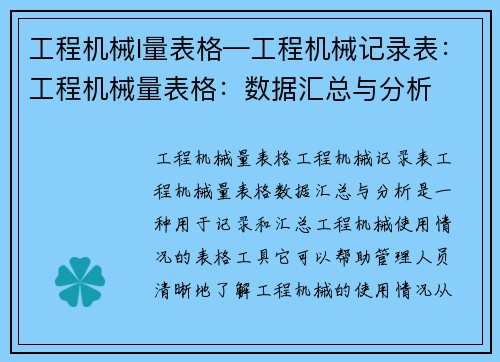 工程机械l量表格—工程机械记录表：工程机械量表格：数据汇总与分析

工程机械量表格工程机械记录表工程机械量表格数据汇总与分析是一种用于记录和汇总工程机械使用情况的表格工具它可以帮助管理人员清晰地了解工程机械的使用情况从